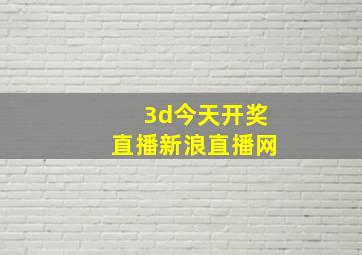 3d今天开奖
直播新浪直播网